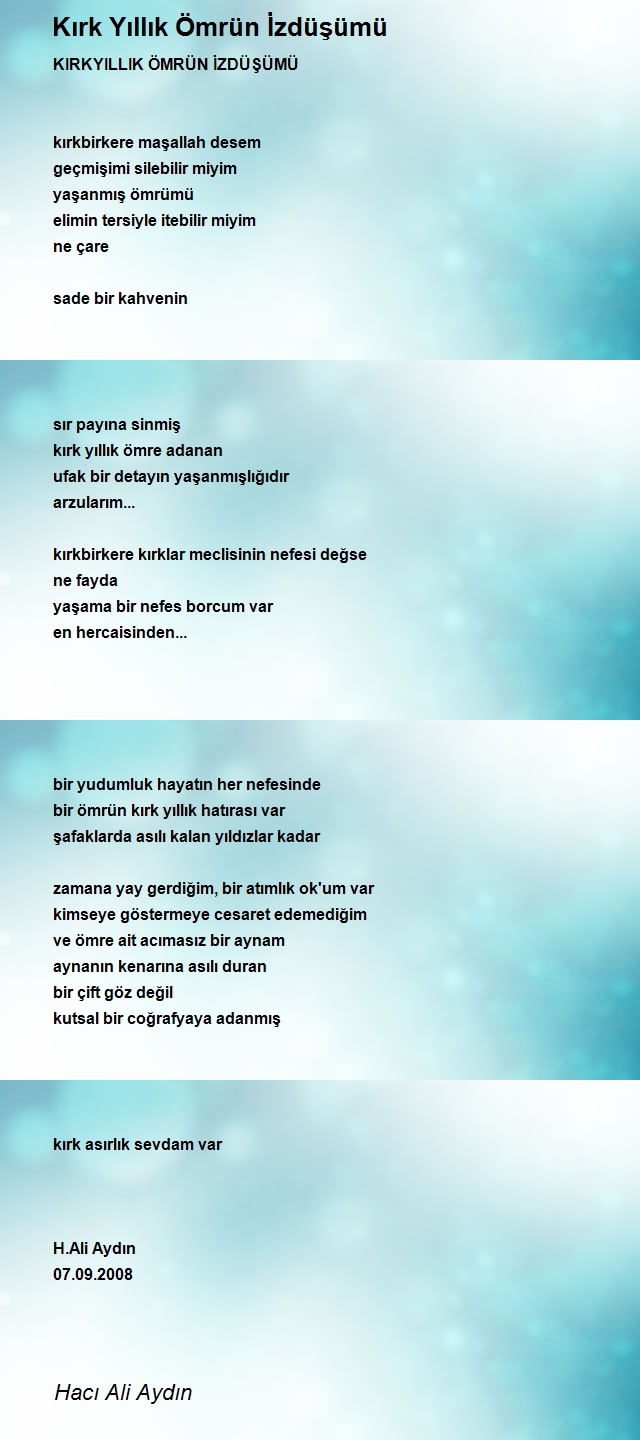 Kırk Yıllık Ömrün İzdüşümü

KIRKYILLIK ÖMRÜN İZDÜŞÜMÜ

kırkbirkere maşallah desem
geçmişimi silebilir miyim
yaşanmış ömrümü
elimin tersiyle itebilir miyim
ne çare

sade bir kahvenin

sır payına sinmiş
kırk yıllık ömre adanan
ufak bir detayın yaşanmışlığıdır
arzularım...

kırkbirkere kırklar meclisinin nefesi değse
ne fayda
yaşama bir nefes borcum var
en hercaisinden...

bir yudumluk hayatın her nefesinde
bir ömrün kırk yıllık hatırası var
şafaklarda asılı kalan yıldızlar kadar

zamana yay gerdiğim, bir atımlık ok'um var
kimseye göstermeye cesaret edemediğim
ve ömre ait acımasız bir aynam
aynanın kenarına asılı duran
bir çift göz değil
kutsal bir coğrafyaya adanmış

kırk asırlık sevdam var

H.Ali Aydın
07.09.2008

Hacı Ali Aydın